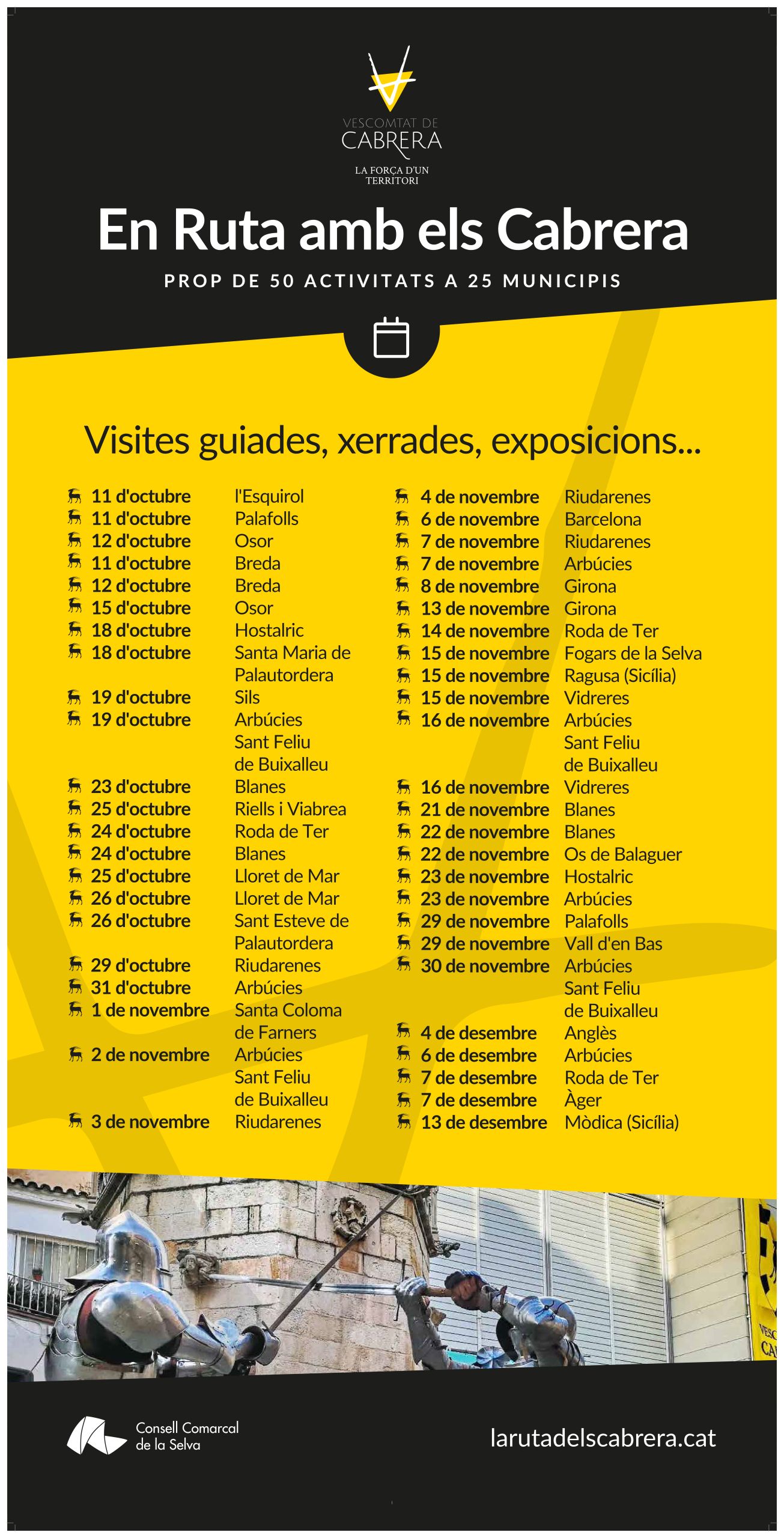 VESCOMTAT DE
CABRERA
LA FORÇA D'UN
TERRITORI

En Ruta amb els Cabrera

PROP DE 50 ACTIVITATS A 25 MUNICIPIS

Visites guiades, xerrades, exposicions...

11 d'octubre l'Esquirol
11 d'octubre Palafolls
12 d'octubre Osor
11 d'octubre Breda
12 d'octubre Breda
15 d'octubre Osor
18 d'octubre Hostalric
18 d'octubre Santa Maria de Palautordera
19 d'octubre Sils
19 d'octubre Arbúcies
Sant Feliu de Buixalleu
23 d'octubre Blanes
25 d'octubre Riells i Viabrea
24 d'octubre Roda de Ter
24 d'octubre Blanes
25 d'octubre Lloret de Mar
26 d'octubre Lloret de Mar
26 d'octubre Sant Esteve de Palautordera
29 d'octubre Riudarenes
31 d'octubre Arbúcies
1 de novembre Santa Coloma de Farners
2 de novembre Arbúcies
Sant Feliu de Buixalleu
3 de novembre Riudarenes

4 de novembre Riudarenes
6 de novembre Barcelona
7 de novembre Riudarenes
7 de novembre Arbúcies
8 de novembre Girona
13 de novembre Girona
14 de novembre Roda de Ter
15 de novembre Fogars de la Selva
15 de novembre Ragusa (Sicília)
15 de novembre Vidreres
16 de novembre Arbúcies
Sant Feliu de Buixalleu
16 de novembre Vidreres
21 de novembre Blanes
22 de novembre Blanes
22 de novembre Os de Balaguer
23 de novembre Hostalric
23 de novembre Arbúcies
29 de novembre Palafolls
29 de novembre Vall d'en Bas
30 de novembre Arbúcies
Sant Feliu de Buixalleu
4 de desembre Anglès
6 de desembre Arbúcies
7 de desembre Roda de Ter
7 de desembre Àger
13 de desembre Mòdica (Sicília)

Consell Comarcal
de la Selva

larutadelscabrera.cat